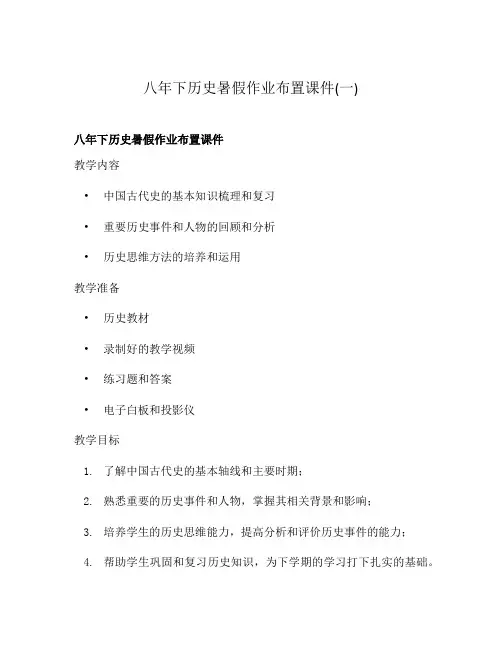 八年下历史暑假作业布置课件(一)

八年下历史暑假作业布置课件

教学内容

• 中国古代史的基本知识梳理和复习

• 重要历史事件和人物的回顾和分析

• 历史思维方法的培养和运用

教学准备

• 历史教材

• 录制好的教学视频

• 练习题和答案

• 电子白板和投影仪

教学目标

1. 了解中国古代史的基本轴线和主要时期；

2. 熟悉重要的历史事件和人物，掌握其相关背景和影响；

3. 培养学生的历史思维能力，提高分析和评价历史事件的能力；

4. 帮助学生巩固和复习历史知识，为下学期的学习打下扎实的基础。